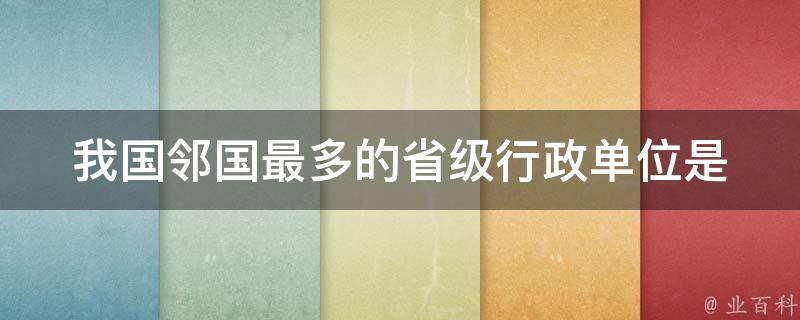 我国邻国最多的省级行政单位是

@ 业百科